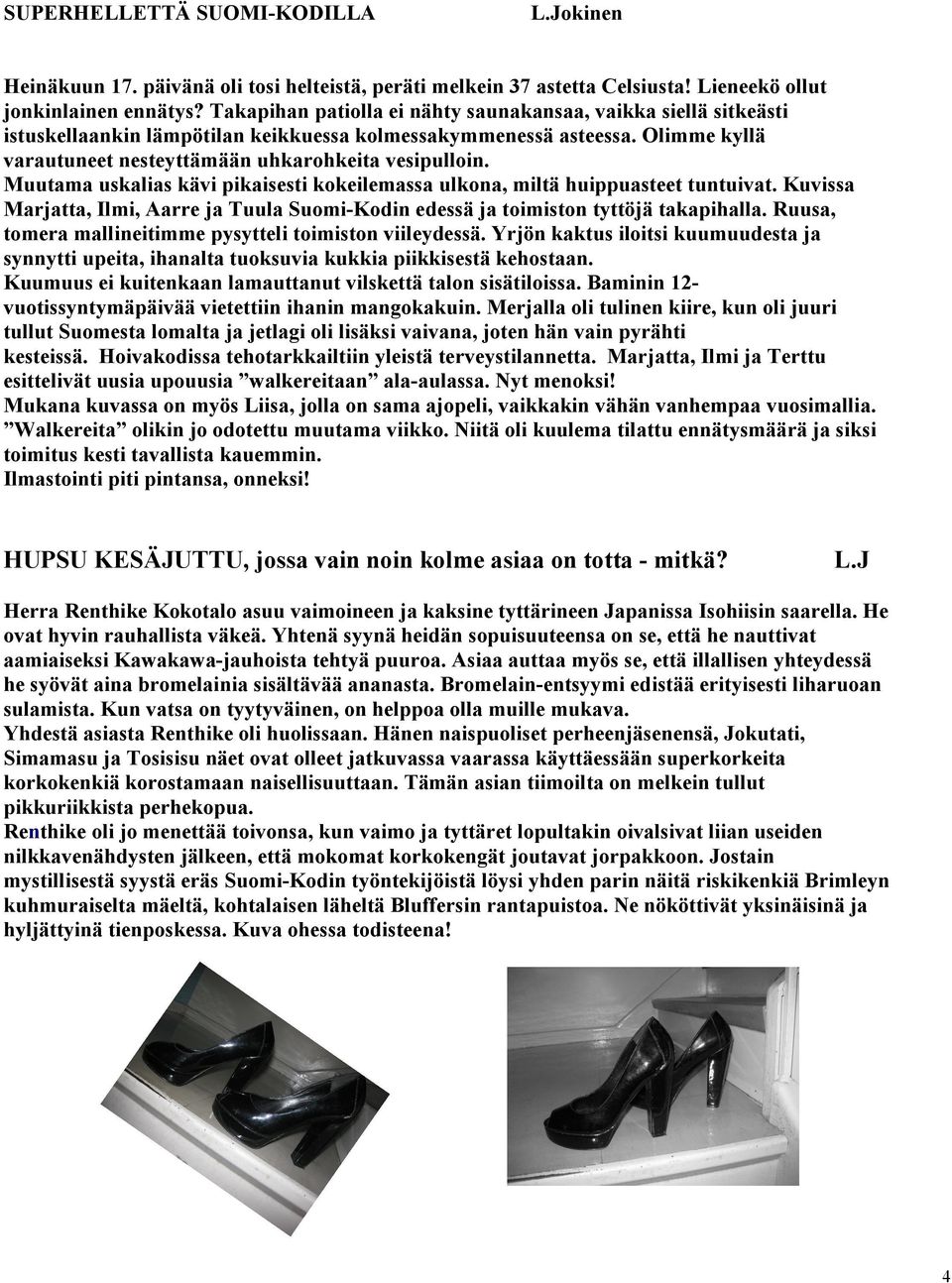 SUPERHELLETTÄ SUOMI-KODILLA L.Jokinen

Heinäkuun 17. päivänä oli tosi helteistä, peräti melkein 37 astetta Celsiusta! Lieneekö ollut jonkinlainen ennätys? Takapihan patiolla ei nähty saunakansaa, vaikka siellä sitkeästi istuskellaankin lämpötilan keikkuessa kolmessakymmenessä asteessa. Olimme kyllä varautuneet nesteyttämään uhkarohkeita vesipulloin. Muutama uskalias kävi pikaisesti kokeilemassa ulkona, miltä huippuasteet tuntuivat. Kuvissa Marjatta, Ilmi, Aarre ja Tuula Suomi-Kodin edessä ja toimiston tyttöjä takapihalla. Ruusa, tomera mallineitimme pysytteli toimiston viileydessä. Yrjön kaktus iloitsi kuumuudesta ja synnytti upeita, ihanalta tuoksuvia kukkia piikkisestä kehostaan. Kuumuus ei kuitenkaan lamauttanut vilskettä talon sisätiloissa. Baminin 12-vuotissyntymäpäivää vietettiin ihanin mangokakuin. Merjalla oli tulinen kiire, kun oli juuri tullut Suomesta lomalta ja jetlagi oli lisäksi vaivana, joten hän vain pyrähti kesteissä. Hoivakodissa tehotarkkailtiin yleistä terveystilannetta. Marjatta, Ilmi ja Terttu esittelivät uusia upouusia ”walkereitaan” ala-aulassa. Nyt menoksi! Mukana kuvassa on myös Liisa, jolla on sama ajopeli, vaikkakin vähän vanhempaa vuosimallia. ”Walkereita” olikin jo odotettu muutama viikko. Niitä oli kuulema tilattu ennätysmäärä ja siksi toimitus kesti tavallista kauemmin. Ilmastointi piti pintansa, onneksi!

HUPSU KESÄJUTTU, jossa vain noin kolme asiaa on totta - mitkä? L.J

Herra Renthike Kokotalo asuu vaimoineen ja kaksine tyttärineen Japanissa Isohiisin saarella. He ovat hyvin rauhallista väkeä. Yhtenä syynä heidän sopuisuuteensa on se, että he nauttivat aamiaiseksi Kawakawa-jauhoista tehtyä puuroa. Asiaa auttaa myös se, että illallisen yhteydessä he syövät aina bromelainia sisältävää ananasta. Bromelain-entsyymi edistää erityisesti liharuoan sulamista. Kun vatsa on tyytyväinen, on helppoa olla muille mukava.
Yhdestä asiasta Renthike oli huolissaan. Hänen naispuoliset perheenjäsenensä, Jokutati, Simamasu ja Tosisisu näet ovat olleet jatkuvassa vaarassa käyttäessään superkorkeita korkokenkiä korostamaan naisellisuuttaan. Tämän asian tiimoilta on melkein tullut pikkuriikkista perhekopua.
Renthike oli jo menettää toivonsa, kun vaimo ja tyttäret lopultakin oivalsivat liian useiden nilkkavenähdysten jälkeen, että mokomat korkokengät joutavat jorpakkoon. Jostain mystillisestä syystä eräs Suomi-Kodin työntekijöistä löysi yhden parin näitä riskikenkiä Brimleyn kuhmuraiselta mäeltä, kohtalaisen läheltä Bluffersin rantapuistoa. Ne nököttivät yksinäisinä ja hyljättyinä tienposkessa. Kuva ohessa todisteena!

4